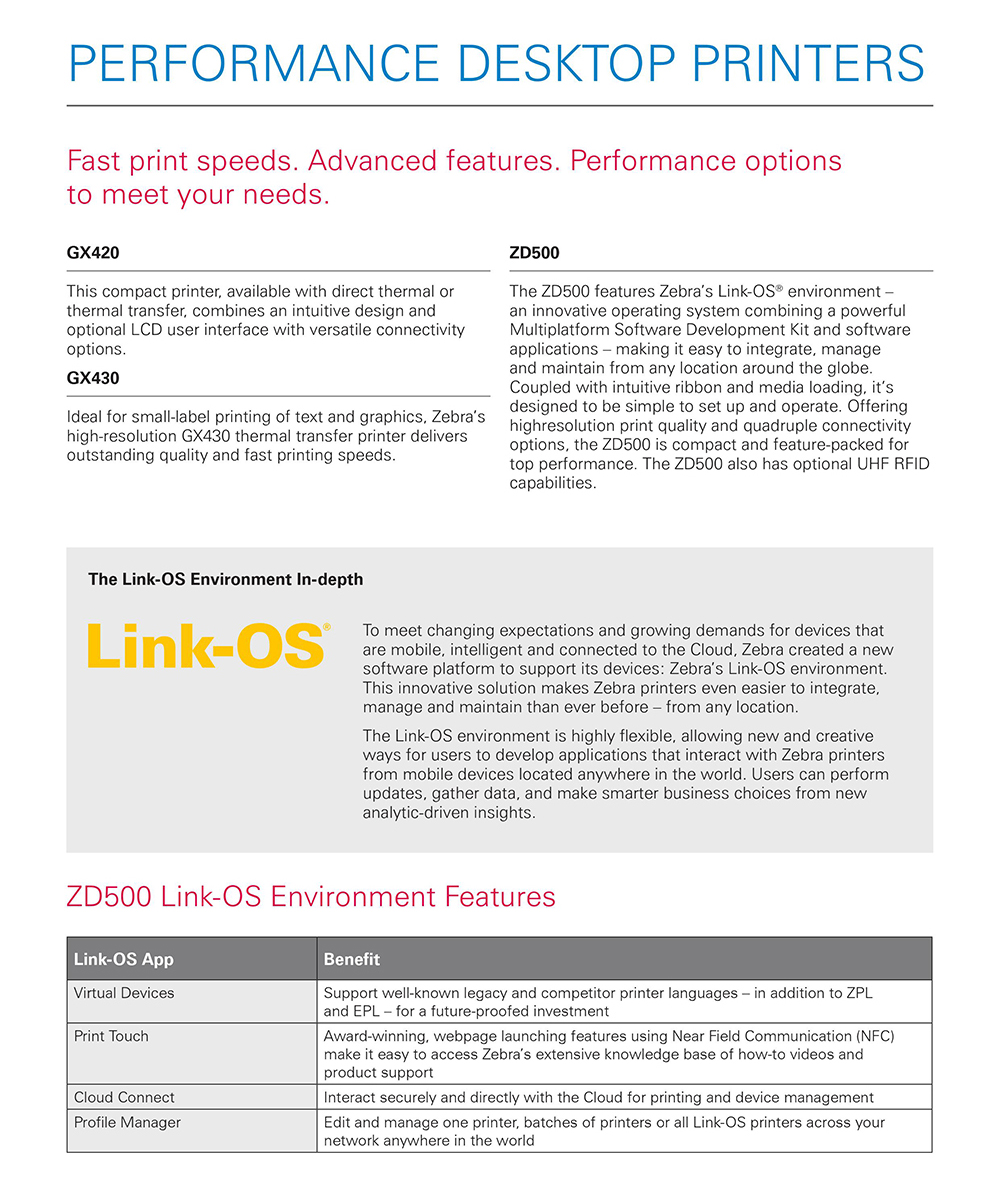 PERFORMANCE DESKTOP PRINTERS

Fast print speeds. Advanced features. Performance options to meet your needs.

GX420

This compact printer, available with direct thermal or thermal transfer, combines an intuitive design and optional LCD user interface with versatile connectivity options.

GX430

Ideal for small-label printing of text and graphics, Zebra's high-resolution GX430 thermal transfer printer delivers outstanding quality and fast printing speeds.

ZD500

The ZD500 features Zebra's Link-OS® environment – an innovative operating system combining a powerful Multiplatform Software Development Kit and software applications – making it easy to integrate, manage and maintain from any location around the globe. Coupled with intuitive ribbon and media loading, it's designed to be simple to set up and operate. Offering highresolution print quality and quadruple connectivity options, the ZD500 is compact and feature-packed for top performance. The ZD500 also has optional UHF RFID capabilities.

The Link-OS Environment In-depth

Link-OS®

To meet changing expectations and growing demands for devices that are mobile, intelligent and connected to the Cloud, Zebra created a new software platform to support its devices: Zebra's Link-OS environment. This innovative solution makes Zebra printers even easier to integrate, manage and maintain than ever before – from any location.

The Link-OS environment is highly flexible, allowing new and creative ways for users to develop applications that interact with Zebra printers from mobile devices located anywhere in the world. Users can perform updates, gather data, and make smarter business choices from new analytic-driven insights.

ZD500 Link-OS Environment Features

| Link-OS App | Benefit |
|---|---|
| Virtual Devices | Support well-known legacy and competitor printer languages – in addition to ZPL and EPL – for a future-proofed investment |
| Print Touch | Award-winning, webpage launching features using Near Field Communication (NFC) make it easy to access Zebra's extensive knowledge base of how-to videos and product support |
| Cloud Connect | Interact securely and directly with the Cloud for printing and device management |
| Profile Manager | Edit and manage one printer, batches of printers or all Link-OS printers across your network anywhere in the world |